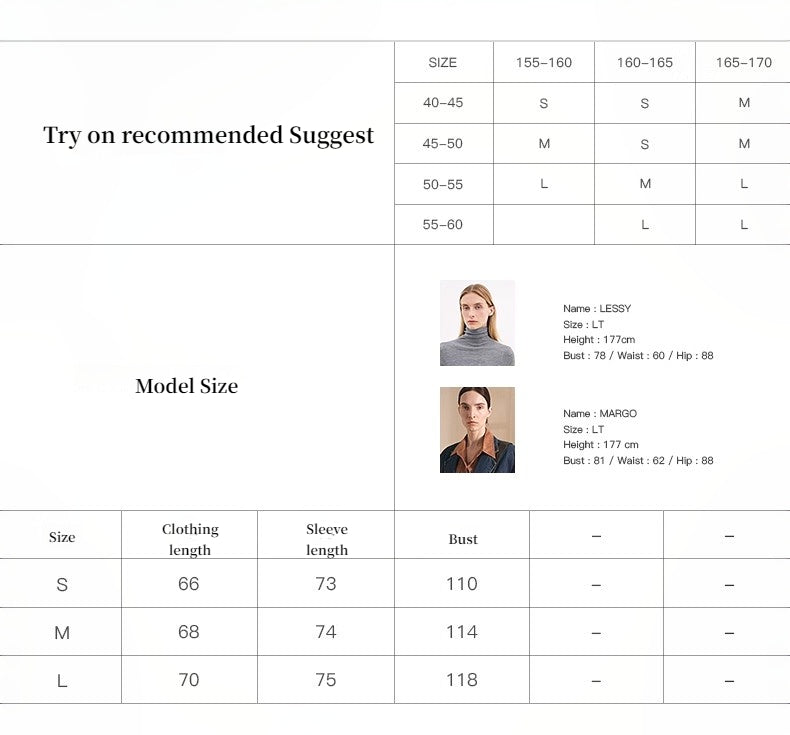 Try on recommended Suggest

| SIZE | 155–160 | 160–165 | 165–170 |
|---|---|---|---|
| 40–45 | S | S | M |
| 45–50 | M | S | M |
| 50–55 | L | M | L |
| 55–60 | | L | L |

Model Size

Name : LESSY
Size : LT
Height : 177cm
Bust : 78 / Waist : 60 / Hip : 88

Name : MARGO
Size : LT
Height : 177 cm
Bust : 81 / Waist : 62 / Hip : 88

| Size | Clothing length | Sleeve length | Bust | – | – |
|---|---|---|---|---|---|
| S | 66 | 73 | 110 | – | – |
| M | 68 | 74 | 114 | – | – |
| L | 70 | 75 | 118 | – | – |